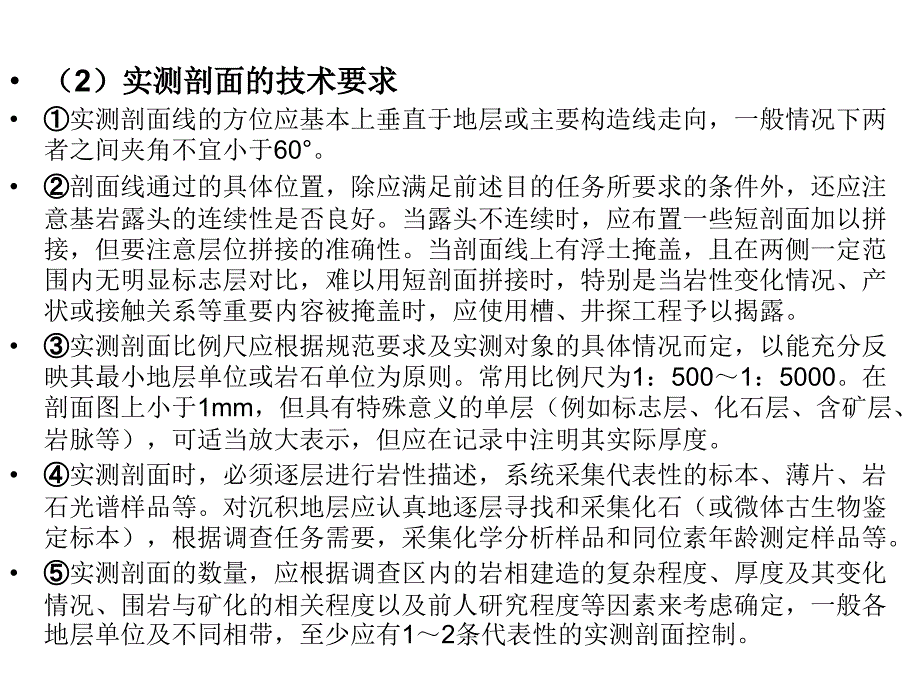 • （2）实测剖面的技术要求

• ①实测剖面线的方位应基本上垂直于地层或主要构造线走向，一般情况下两者之间夹角不宜小于60°。

• ②剖面线通过的具体位置，除应满足前述目的任务所要求的条件外，还应注意基岩露头的连续性是否良好。当露头不连续时，应布置一些短剖面加以拼接，但要注意层位拼接的准确性。当剖面线上有浮土掩盖，且在两侧一定范围内无明显标志层对比，难以用短剖面拼接时，特别是当岩性变化情况、产状或接触关系等重要内容被掩盖时，应使用槽、井探工程予以揭露。

• ③实测剖面比例尺应根据规范要求及实测对象的具体情况而定，以能充分反映其最小地层单位或岩石单位为原则。常用比例尺为1：500～1：5000。在剖面图上小于1mm，但具有特殊意义的单层（例如标志层、化石层、含矿层、岩脉等），可适当放大表示，但应在记录中注明其实际厚度。

• ④实测剖面时，必须逐层进行岩性描述，系统采集代表性的标本、薄片、岩石光谱样品等。对沉积地层应认真地逐层寻找和采集化石（或微体古生物鉴定标本），根据调查任务需要，采集化学分析样品和同位素年龄测定样品等。

• ⑤实测剖面的数量，应根据调查区内的岩相建造的复杂程度、厚度及其变化情况、围岩与矿化的相关程度以及前人研究程度等因素来考虑确定，一般各地层单位及不同相带，至少应有1～2条代表性的实测剖面控制。